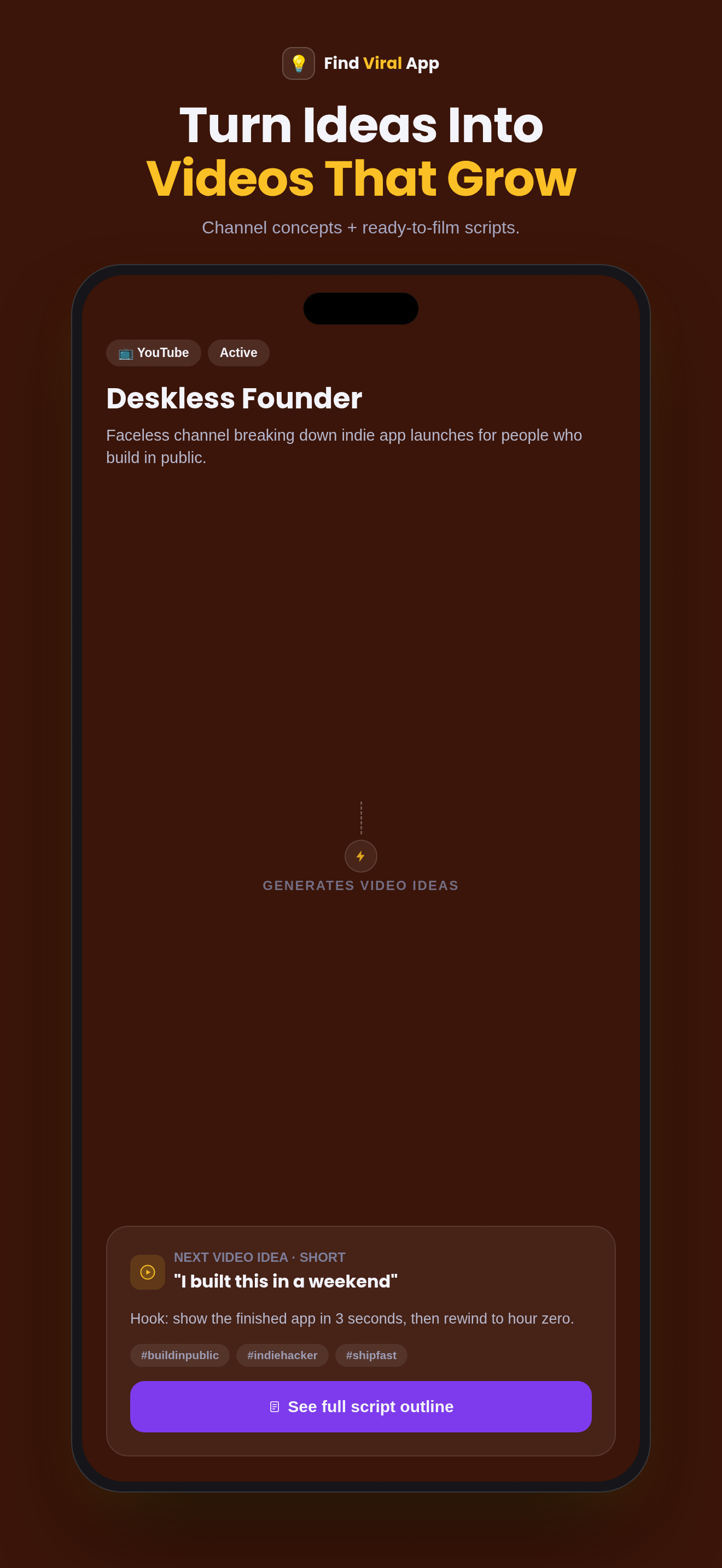 Find Viral App

Turn Ideas Into
Videos That Grow

Channel concepts + ready-to-film scripts.

YouTube
Active

Deskless Founder

Faceless channel breaking down indie app launches for people who build in public.

GENERATES VIDEO IDEAS

NEXT VIDEO IDEA · SHORT
"I built this in a weekend"

Hook: show the finished app in 3 seconds, then rewind to hour zero.

#buildinpublic
#indiehacker
#shipfast

See full script outline